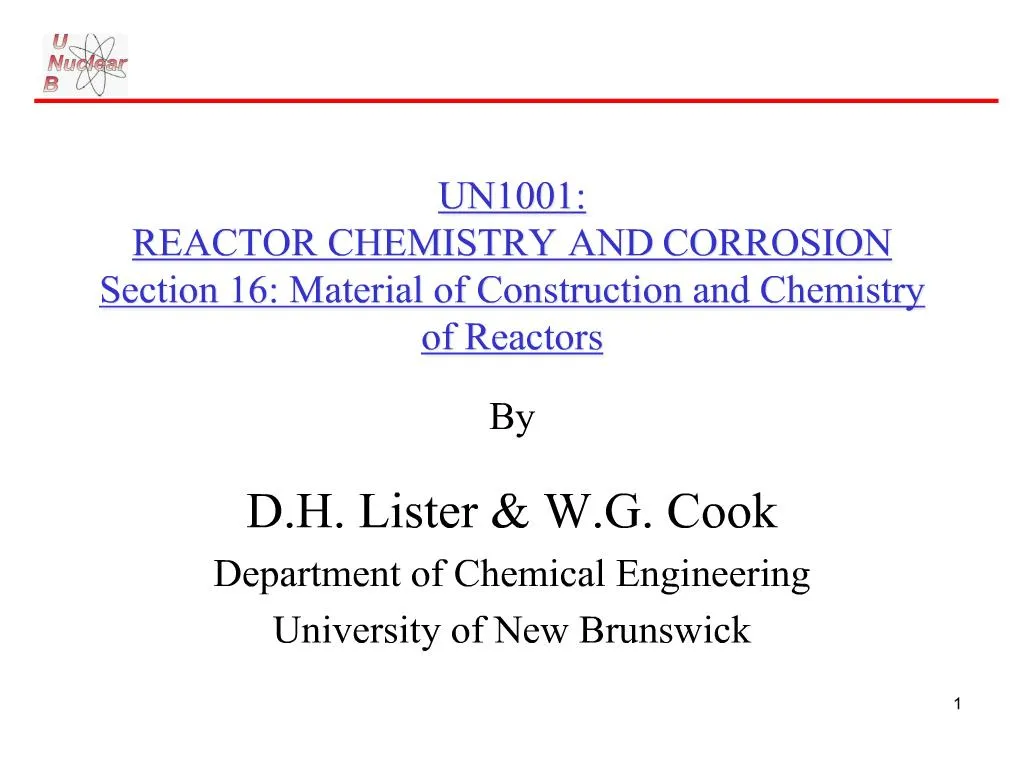 U
Nuclear
B

UN1001:
REACTOR CHEMISTRY AND CORROSION
Section 16: Material of Construction and Chemistry of Reactors

By

D.H. Lister & W.G. Cook

Department of Chemical Engineering

University of New Brunswick

1